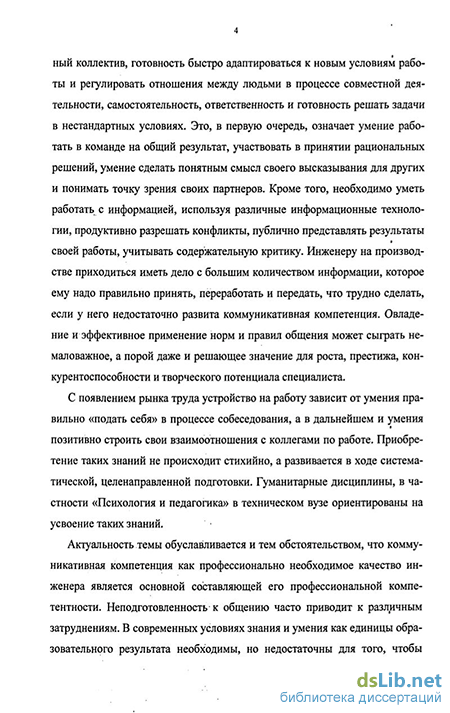 4

ный коллектив, готовность быстро адаптироваться к новым условиям работы и регулировать отношения между людьми в процессе совместной деятельности, самостоятельность, ответственность и готовность решать задачи в нестандартных условиях. Это, в первую очередь, означает умение работать в команде на общий результат, участвовать в принятии рациональных решений, умение сделать понятным смысл своего высказывания для других и понимать точку зрения своих партнеров. Кроме того, необходимо уметь работать с информацией, используя различные информационные технологии, продуктивно разрешать конфликты, публично представлять результаты своей работы, учитывать содержательную критику. Инженеру на производстве приходиться иметь дело с большим количеством информации, которое ему надо правильно принять, переработать и передать, что трудно сделать, если у него недостаточно развита коммуникативная компетенция. Овладение и эффективное применение норм и правил общения может сыграть немаловажное, а порой даже и решающее значение для роста, престижа, конкурентоспособности и творческого потенциала специалиста.

С появлением рынка труда устройство на работу зависит от умения правильно «подать себя» в процессе собеседования, а в дальнейшем и умения позитивно строить свои взаимоотношения с коллегами по работе. Приобретение таких знаний не происходит стихийно, а развивается в ходе систематической, целенаправленной подготовки. Гуманитарные дисциплины, в частности «Психология и педагогика» в техническом вузе ориентированы на усвоение таких знаний.

Актуальность темы обуславливается и тем обстоятельством, что коммуникативная компетенция как профессионально необходимое качество инженера является основной составляющей его профессиональной компетентности. Неподготовленность к общению часто приводит к различным затруднениям. В современных условиях знания и умения как единицы образовательного результата необходимы, но недостаточны для того, чтобы

dsLib.net
библиотека диссертаций